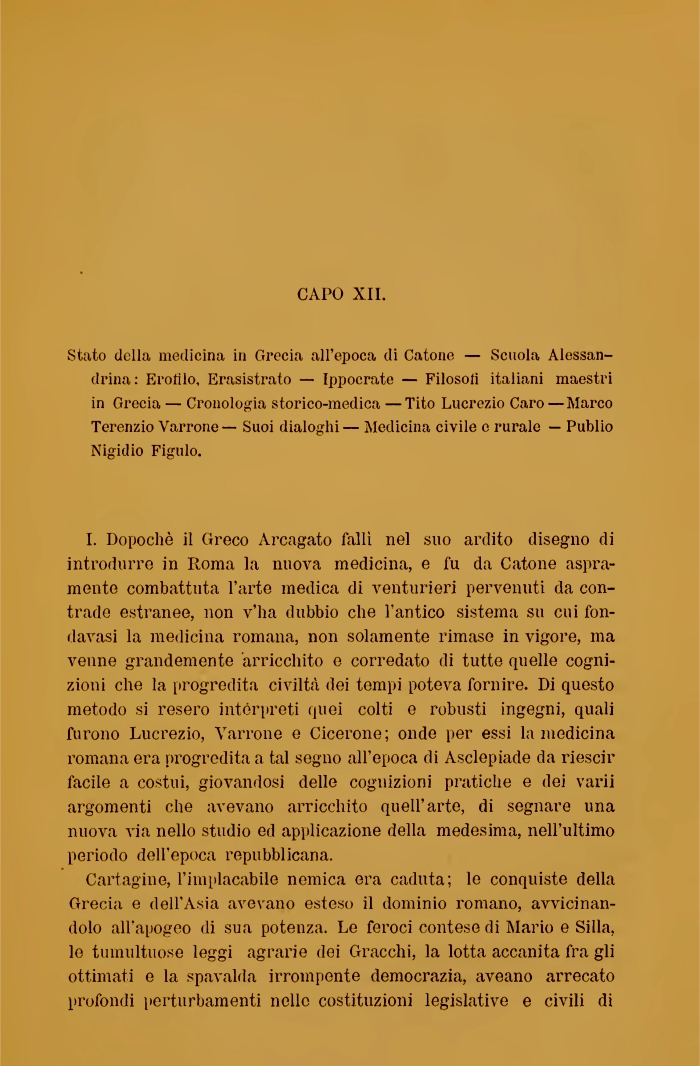 CAPO XII.

Stato della medicina in Grecia all'epoca di Catone — Scuola Alessandrina: Erofilo, Erasistrato — Ippocrate — Filosofi italiani maestri in Grecia — Cronologia storico-medica — Tito Lucrezio Caro — Marco Terenzio Varrone — Suoi dialoghi — Medicina civile e rurale — Publio Nigidio Figulo.

I. Dopochè il Greco Arcagato fallì nel suo ardito disegno di introdurre in Roma la nuova medicina, e fu da Catone aspramente combattuta l'arte medica di venturieri pervenuti da contrade estranee, non v'ha dubbio che l'antico sistema su cui fondavasi la medicina romana, non solamente rimase in vigore, ma venne grandemente arricchito e corredato di tutte quelle cognizioni che la progredita civiltà dei tempi poteva fornire. Di questo metodo si resero intèrpreti quei colti e robusti ingegni, quali furono Lucrezio, Varrone e Cicerone; onde per essi la medicina romana era progredita a tal segno all'epoca di Asclepiade da riescir facile a costui, giovandosi delle cognizioni pratiche e dei varii argomenti che avevano arricchito quell'arte, di segnare una nuova via nello studio ed applicazione della medesima, nell'ultimo periodo dell'epoca repubblicana.

Cartagine, l'implacabile nemica era caduta; le conquiste della Grecia e dell'Asia avevano esteso il dominio romano, avvicinandolo all'apogeo di sua potenza. Le feroci contese di Mario e Silla, le tumultuose leggi agrarie dei Gracchi, la lotta accanita fra gli ottimati e la spavalda irrompente democrazia, aveano arrecato profondi perturbamenti nelle costituzioni legislative e civili di